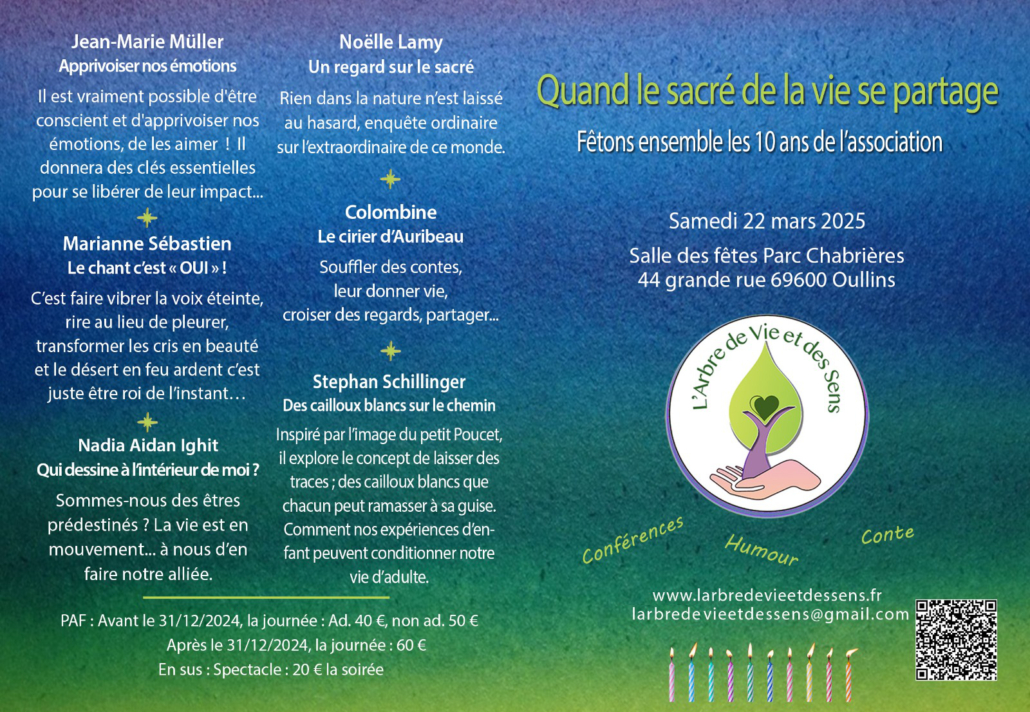 Jean-Marie Müller
Apprivoiser nos émotions

Il est vraiment possible d'être conscient et d'apprivoiser nos émotions, de les aimer ! Il donnera des clés essentielles pour se libérer de leur impact...

Marianne Sébastien
Le chant c'est « OUI » !

C'est faire vibrer la voix éteinte, rire au lieu de pleurer, transformer les cris en beauté et le désert en feu ardent c'est juste être roi de l'instant…

Nadia Aidan Ighit
Qui dessine à l'intérieur de moi ?

Sommes-nous des êtres prédestinés ? La vie est en mouvement... à nous d'en faire notre alliée.

Noëlle Lamy
Un regard sur le sacré

Rien dans la nature n'est laissé au hasard, enquête ordinaire sur l'extraordinaire de ce monde.

Colombine
Le cirier d'Auribeau

Souffler des contes, leur donner vie, croiser des regards, partager...

Stephan Schillinger
Des cailloux blancs sur le chemin

Inspiré par l'image du petit Poucet, il explore le concept de laisser des traces ; des cailloux blancs que chacun peut ramasser à sa guise. Comment nos expériences d'enfant peuvent conditionner notre vie d'adulte.

PAF : Avant le 31/12/2024, la journée : Ad. 40 €, non ad. 50 €
Après le 31/12/2024, la journée : 60 €
En sus : Spectacle : 20 € la soirée

Quand le sacré de la vie se partage

Fêtons ensemble les 10 ans de l'association

Samedi 22 mars 2025

Salle des fêtes Parc Chabrières
44 grande rue 69600 Oullins

L'Arbre de Vie et des Sens

Conférences
Humour
Conte

www.larbredevieetdessens.fr
larbredevieetdessens@gmail.com